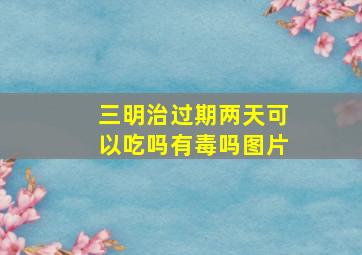 三明治过期两天可以吃吗有毒吗图片